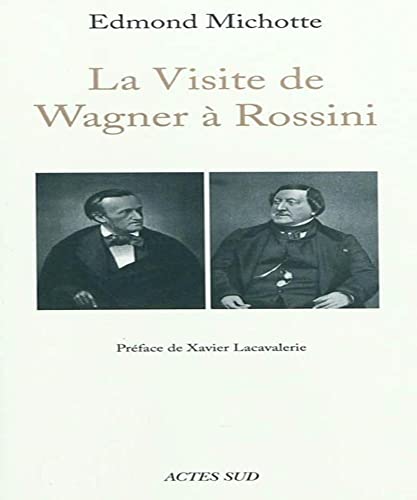 Edmond Michotte

La Visite de Wagner à Rossini

Préface de Xavier Lacavalerie

ACTES SUD